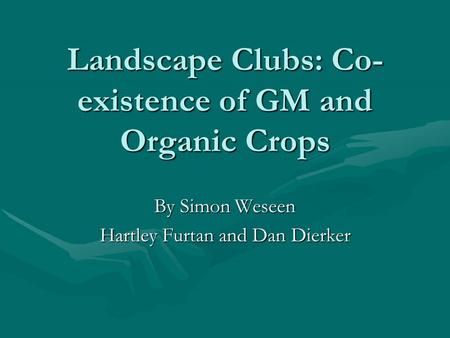 Landscape Clubs: Co-existence of GM and Organic Crops

By Simon Weseen
Hartley Furtan and Dan Dierker